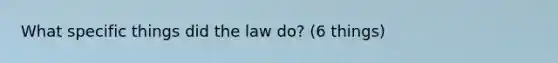 What specific things did the law do? (6 things)